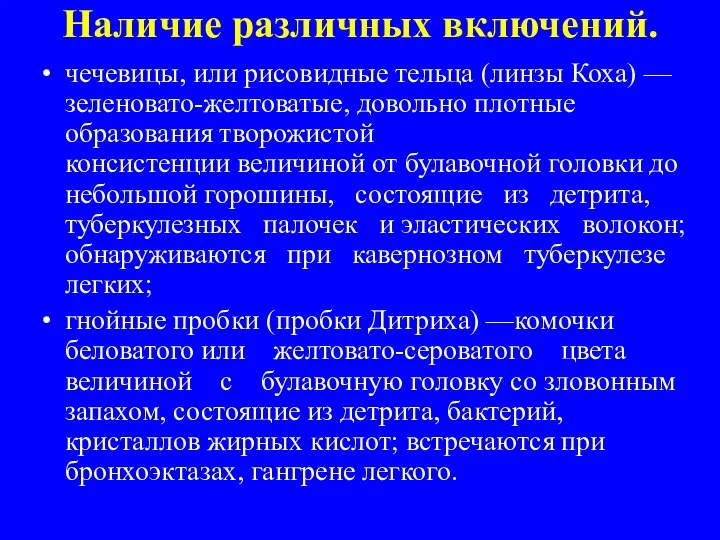 Наличие различных включений.

• чечевицы, или рисовидные тельца (линзы Коха) — зеленовато-желтоватые, довольно плотные образования творожистой консистенции величиной от булавочной головки до небольшой горошины, состоящие из детрита, туберкулезных палочек и эластических волокон; обнаруживаются при кавернозном туберкулезе легких;

• гнойные пробки (пробки Дитриха) —комочки беловатого или желтовато-сероватого цвета величиной с булавочную головку со зловонным запахом, состоящие из детрита, бактерий, кристаллов жирных кислот; встречаются при бронхоэктазах, гангрене легкого.